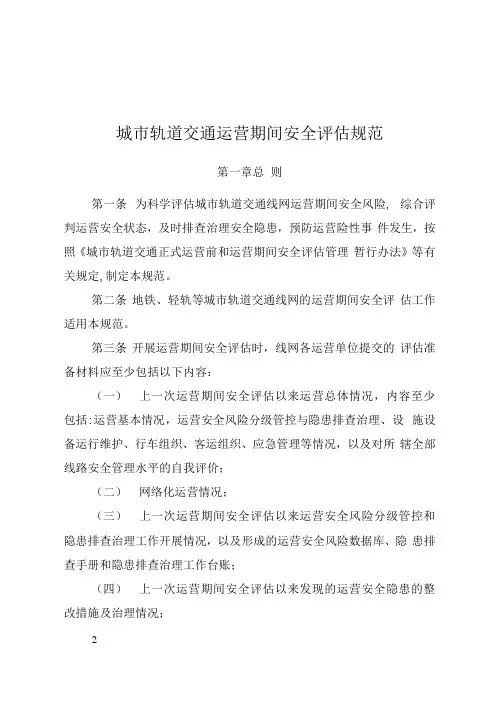 城市轨道交通运营期间安全评估规范

第一章总 则

第一条 为科学评估城市轨道交通线网运营期间安全风险， 综合评判运营安全状态，及时排查治理安全隐患，预防运营险性事 件发生，按照《城市轨道交通正式运营前和运营期间安全评估管理 暂行办法》等有关规定,制定本规范。

第二条 地铁、轻轨等城市轨道交通线网的运营期间安全评 估工作适用本规范。

第三条 开展运营期间安全评估时，线网各运营单位提交的 评估准备材料应至少包括以下内容：

（一） 上一次运营期间安全评估以来运营总体情况，内容至少包括:运营基本情况，运营安全风险分级管控与隐患排查治理、设 施设备运行维护、行车组织、客运组织、应急管理等情况，以及对所 辖全部线路安全管理水平的自我评价；

（二） 网络化运营情况；

（三） 上一次运营期间安全评估以来运营安全风险分级管控和隐患排查治理工作开展情况，以及形成的运营安全风险数据库、隐 患排查手册和隐患排查治理工作台账；

（四） 上一次运营期间安全评估以来发现的运营安全隐患的整改措施及治理情况；

2